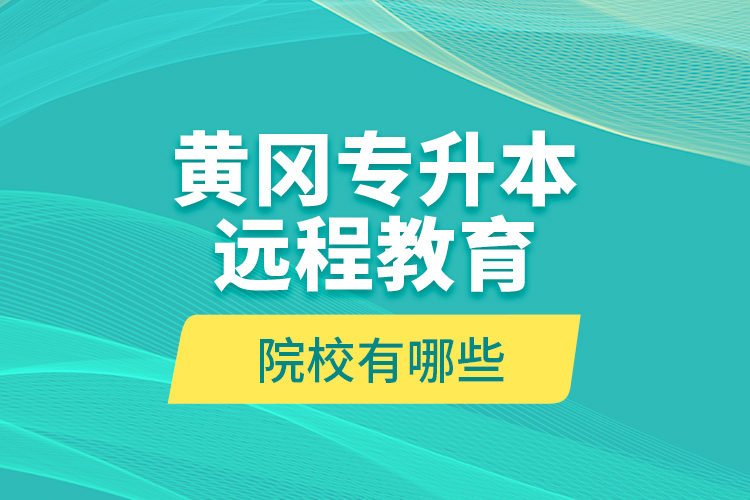 黄冈专升本
远程教育

院校有哪些